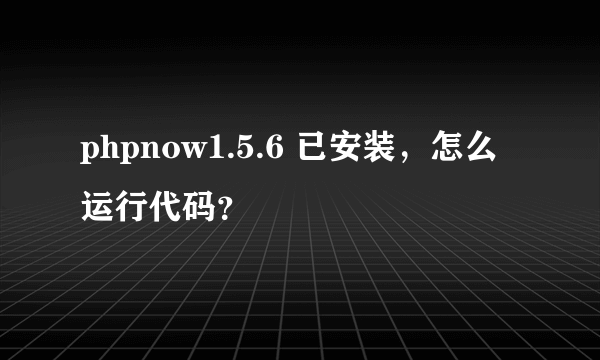 phpnow1.5.6 已安装，怎么运行代码?